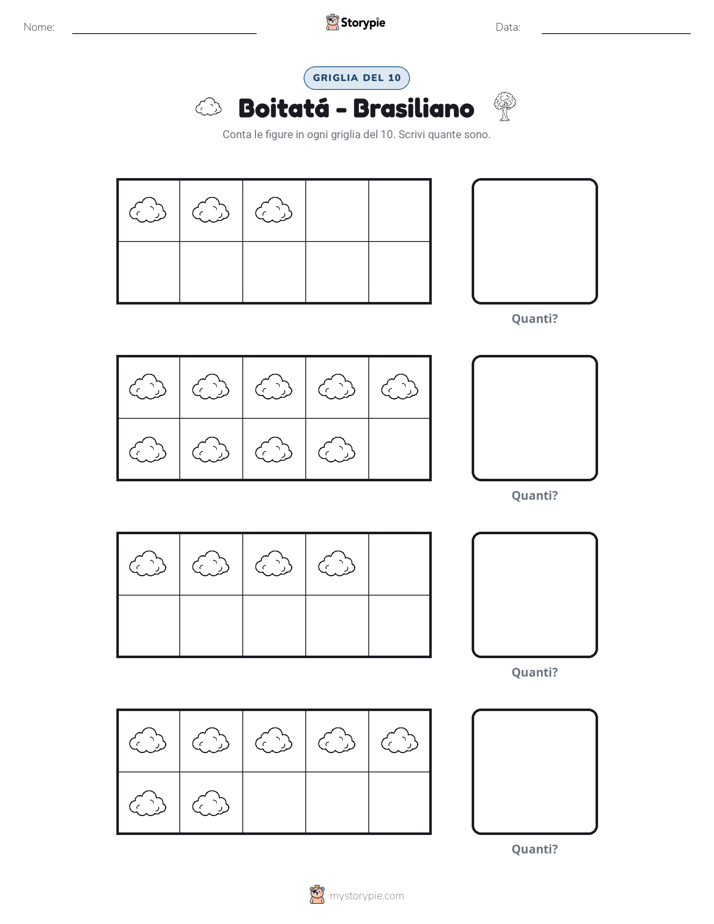 Nome: ____ Storypie Data: ____

GRIGLIA DEL 10

Boitatá - Brasiliano

Conta le figure in ogni griglia del 10. Scrivi quante sono.

Quanti?

Quanti?

Quanti?

Quanti?

mystorypie.com